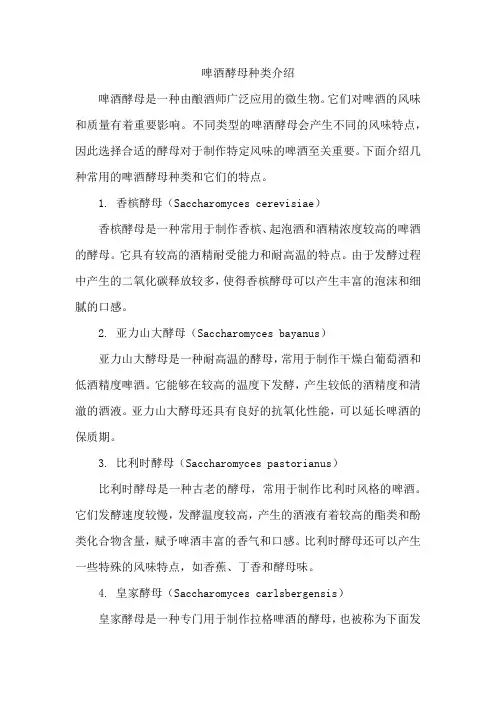 啤酒酵母种类介绍

啤酒酵母是一种由酿酒师广泛应用的微生物。它们对啤酒的风味和质量有着重要影响。不同类型的啤酒酵母会产生不同的风味特点，因此选择合适的酵母对于制作特定风味的啤酒至关重要。下面介绍几种常用的啤酒酵母种类和它们的特点。

1. 香槟酵母（Saccharomyces cerevisiae）

香槟酵母是一种常用于制作香槟、起泡酒和酒精浓度较高的啤酒的酵母。它具有较高的酒精耐受能力和耐高温的特点。由于发酵过程中产生的二氧化碳释放较多，使得香槟酵母可以产生丰富的泡沫和细腻的口感。

2. 亚力山大酵母（Saccharomyces bayanus）

亚力山大酵母是一种耐高温的酵母，常用于制作干燥白葡萄酒和低酒精度啤酒。它能够在较高的温度下发酵，产生较低的酒精度和清澈的酒液。亚力山大酵母还具有良好的抗氧化性能，可以延长啤酒的保质期。

3. 比利时酵母（Saccharomyces pastorianus）

比利时酵母是一种古老的酵母，常用于制作比利时风格的啤酒。它们发酵速度较慢，发酵温度较高，产生的酒液有着较高的酯类和酚类化合物含量，赋予啤酒丰富的香气和口感。比利时酵母还可以产生一些特殊的风味特点，如香蕉、丁香和酵母味。

4. 皇家酵母（Saccharomyces carlsbergensis）

皇家酵母是一种专门用于制作拉格啤酒的酵母，也被称为下面发